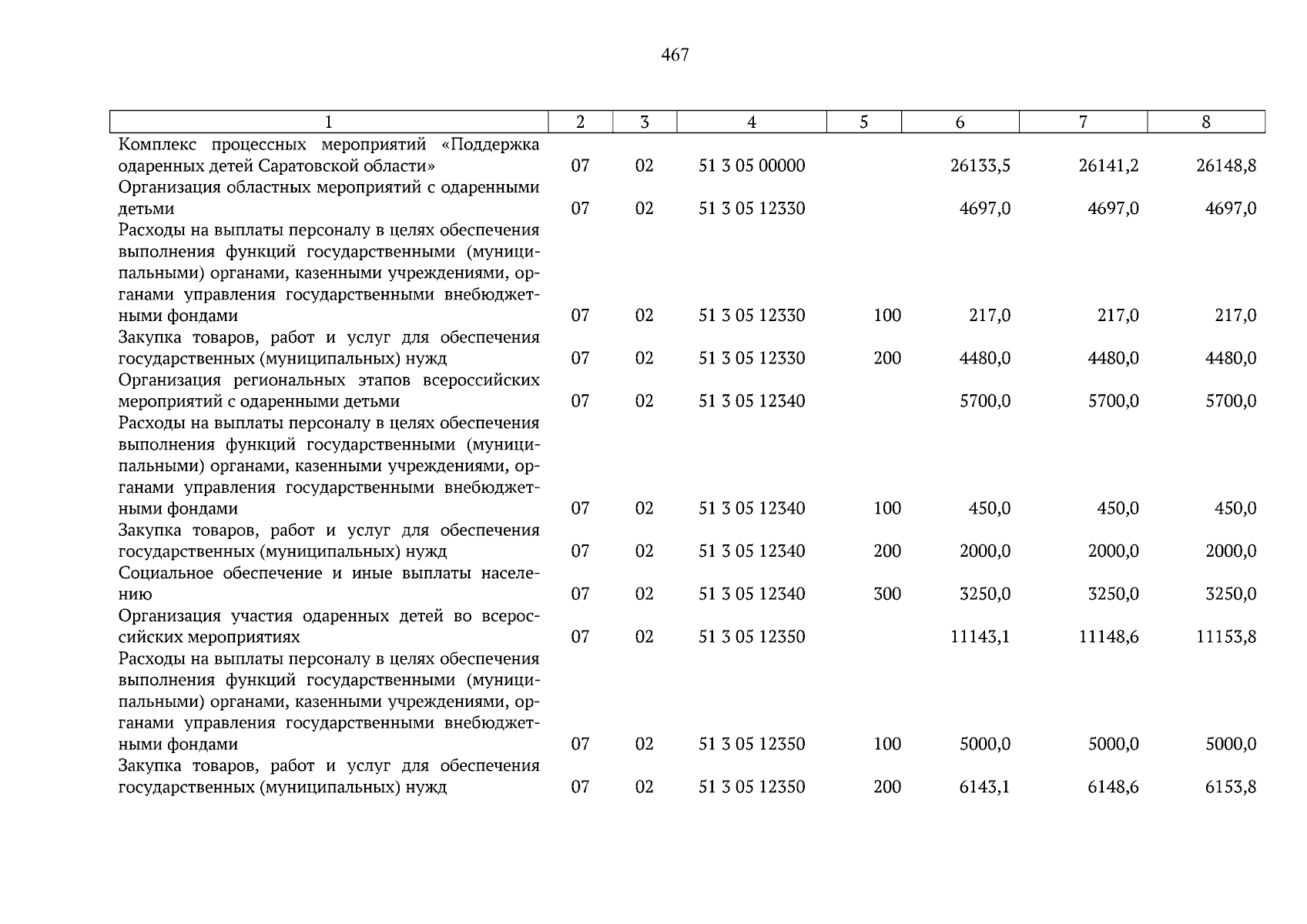 467

| 1 | 2 | 3 | 4 | 5 | 6 | 7 | 8 |
|---|---|---|---|---|---|---|---|
| Комплекс процессных мероприятий «Поддержка одаренных детей Саратовской области» | 07 | 02 | 51 3 05 00000 | | 26133,5 | 26141,2 | 26148,8 |
| Организация областных мероприятий с одаренными детьми | 07 | 02 | 51 3 05 12330 | | 4697,0 | 4697,0 | 4697,0 |
| Расходы на выплаты персоналу в целях обеспечения выполнения функций государственными (муниципальными) органами, казенными учреждениями, органами управления государственными внебюджетными фондами | 07 | 02 | 51 3 05 12330 | 100 | 217,0 | 217,0 | 217,0 |
| Закупка товаров, работ и услуг для обеспечения государственных (муниципальных) нужд | 07 | 02 | 51 3 05 12330 | 200 | 4480,0 | 4480,0 | 4480,0 |
| Организация региональных этапов всероссийских мероприятий с одаренными детьми | 07 | 02 | 51 3 05 12340 | | 5700,0 | 5700,0 | 5700,0 |
| Расходы на выплаты персоналу в целях обеспечения выполнения функций государственными (муниципальными) органами, казенными учреждениями, органами управления государственными внебюджетными фондами | 07 | 02 | 51 3 05 12340 | 100 | 450,0 | 450,0 | 450,0 |
| Закупка товаров, работ и услуг для обеспечения государственных (муниципальных) нужд | 07 | 02 | 51 3 05 12340 | 200 | 2000,0 | 2000,0 | 2000,0 |
| Социальное обеспечение и иные выплаты населению | 07 | 02 | 51 3 05 12340 | 300 | 3250,0 | 3250,0 | 3250,0 |
| Организация участия одаренных детей во всероссийских мероприятиях | 07 | 02 | 51 3 05 12350 | | 11143,1 | 11148,6 | 11153,8 |
| Расходы на выплаты персоналу в целях обеспечения выполнения функций государственными (муниципальными) органами, казенными учреждениями, органами управления государственными внебюджетными фондами | 07 | 02 | 51 3 05 12350 | 100 | 5000,0 | 5000,0 | 5000,0 |
| Закупка товаров, работ и услуг для обеспечения государственных (муниципальных) нужд | 07 | 02 | 51 3 05 12350 | 200 | 6143,1 | 6148,6 | 6153,8 |